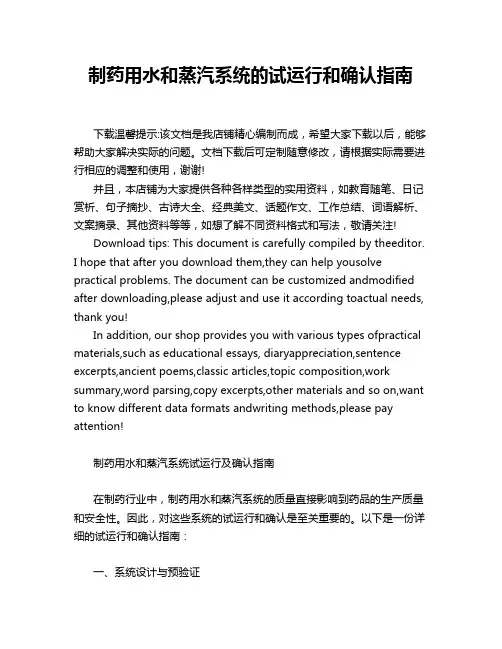 制药用水和蒸汽系统的试运行和确认指南

下载温馨提示:该文档是我店铺精心编制而成，希望大家下载以后，能够帮助大家解决实际的问题。文档下载后可定制随意修改，请根据实际需要进行相应的调整和使用，谢谢!

并且，本店铺为大家提供各种各样类型的实用资料，如教育随笔、日记赏析、句子摘抄、古诗大全、经典美文、话题作文、工作总结、词语解析、文案摘录、其他资料等等，如想了解不同资料格式和写法，敬请关注!

Download tips: This document is carefully compiled by theeditor. I hope that after you download them,they can help yousolve practical problems. The document can be customized andmodified after downloading,please adjust and use it according toactual needs, thank you!

In addition, our shop provides you with various types ofpractical materials,such as educational essays, diaryappreciation,sentence excerpts,ancient poems,classic articles,topic composition,work summary,word parsing,copy excerpts,other materials and so on,want to know different data formats andwriting methods,please pay attention!

制药用水和蒸汽系统试运行及确认指南

在制药行业中，制药用水和蒸汽系统的质量直接影响到药品的生产质量和安全性。因此，对这些系统的试运行和确认是至关重要的。以下是一份详细的试运行和确认指南：

一、系统设计与预验证